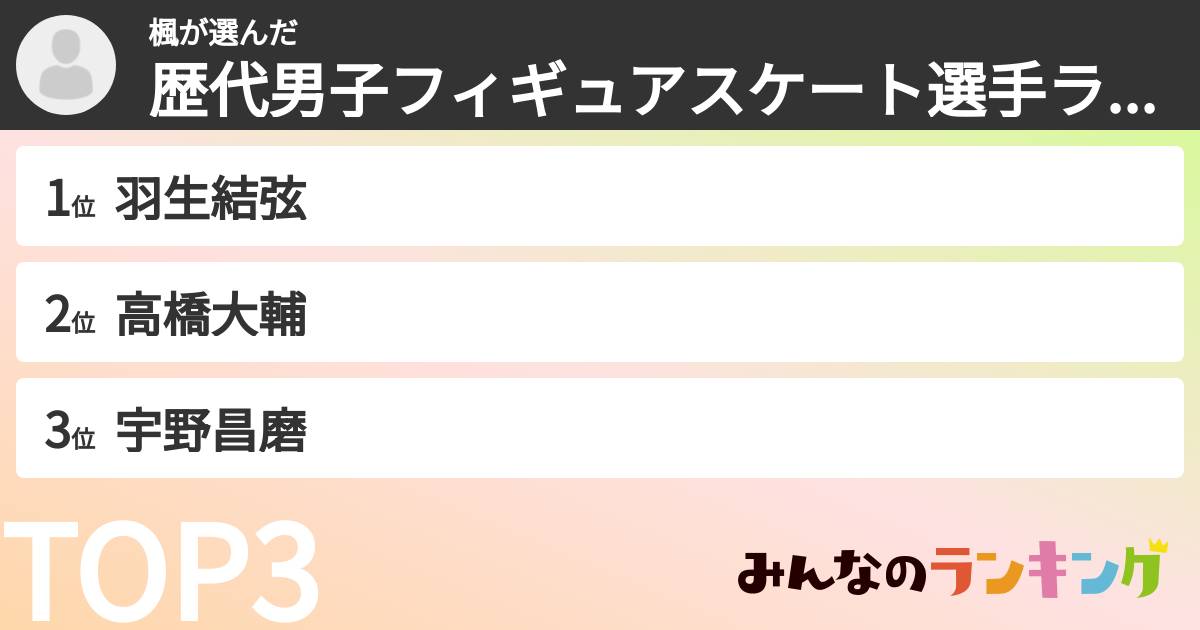 楓が選んだ
歴代男子フィギュアスケート選手ラ...

1位 羽生結弦

2位 高橋大輔

3位 宇野昌磨

TOP3

みんなのランキング